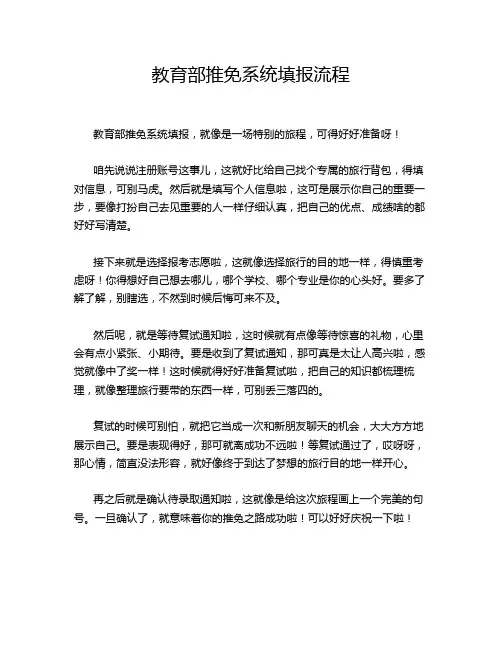 教育部推免系统填报流程

教育部推免系统填报，就像是一场特别的旅程，可得好好准备呀！

咱先说说注册账号这事儿，这就好比给自己找个专属的旅行背包，得填对信息，可别马虎。然后就是填写个人信息啦，这可是展示你自己的重要一步，要像打扮自己去见重要的人一样仔细认真，把自己的优点、成绩啥的都好好写清楚。

接下来就是选择报考志愿啦，这就像选择旅行的目的地一样，得慎重考虑呀！你得想好自己想去哪儿，哪个学校、哪个专业是你的心头好。要多了解了解，别瞎选，不然到时候后悔可来不及。

然后呢，就是等待复试通知啦，这时候就有点像等待惊喜的礼物，心里会有点小紧张、小期待。要是收到了复试通知，那可真是太让人高兴啦，感觉就像中了奖一样！这时候就得好好准备复试啦，把自己的知识都梳理梳理，就像整理旅行要带的东西一样，可别丢三落四的。

复试的时候可别怕，就把它当成一次和新朋友聊天的机会，大大方方地展示自己。要是表现得好，那可就离成功不远啦！等复试通过了，哎呀呀，那心情，简直没法形容，就好像终于到达了梦想的旅行目的地一样开心。

再之后就是确认待录取通知啦，这就像是给这次旅程画上一个完美的句号。一旦确认了，就意味着你的推免之路成功啦！可以好好庆祝一下啦！